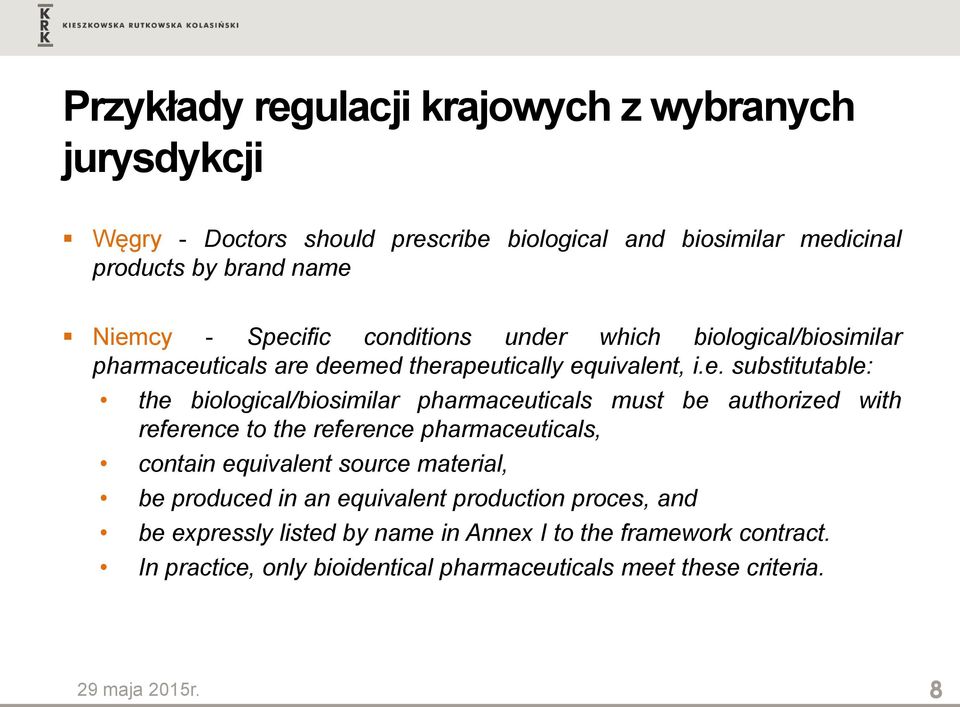 KRK KIESZKOWSKA RUTKOWSKA KOLASIŃSKI

Przykłady regulacji krajowych z wybranych jurysdykcji

▪ Węgry - Doctors should prescribe biological and biosimilar medicinal products by brand name

▪ Niemcy - Specific conditions under which biological/biosimilar pharmaceuticals are deemed therapeutically equivalent, i.e. substitutable:
• the biological/biosimilar pharmaceuticals must be authorized with reference to the reference pharmaceuticals,
• contain equivalent source material,
• be produced in an equivalent production proces, and
• be expressly listed by name in Annex I to the framework contract.
• In practice, only bioidentical pharmaceuticals meet these criteria.

29 maja 2015r.

8